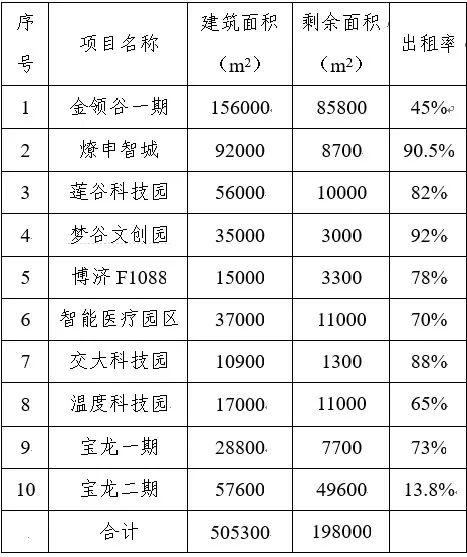 | 序号 | 项目名称 | 建筑面积（$m^2$） | 剩余面积（$m^2$） | 出租率 |
|---|---|---|---|---|
| 1 | 金领谷一期 | 156000 | 85800 | 45% |
| 2 | 燎申智城 | 92000 | 8700 | 90.5% |
| 3 | 莲谷科技园 | 56000 | 10000 | 82% |
| 4 | 梦谷文创园 | 35000 | 3000 | 92% |
| 5 | 博济 F1088 | 15000 | 3300 | 78% |
| 6 | 智能医疗园区 | 37000 | 11000 | 70% |
| 7 | 交大科技园 | 10900 | 1300 | 88% |
| 8 | 温度科技园 | 17000 | 11000 | 65% |
| 9 | 宝龙一期 | 28800 | 7700 | 73% |
| 10 | 宝龙二期 | 57600 | 49600 | 13.8% |
| | 合计 | 505300 | 198000 | |